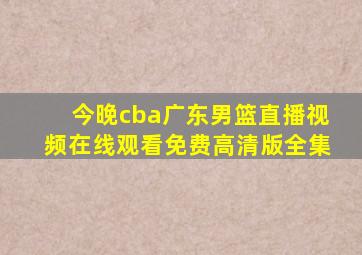 今晚cba广东男篮直播视频在线观看免费高清版全集